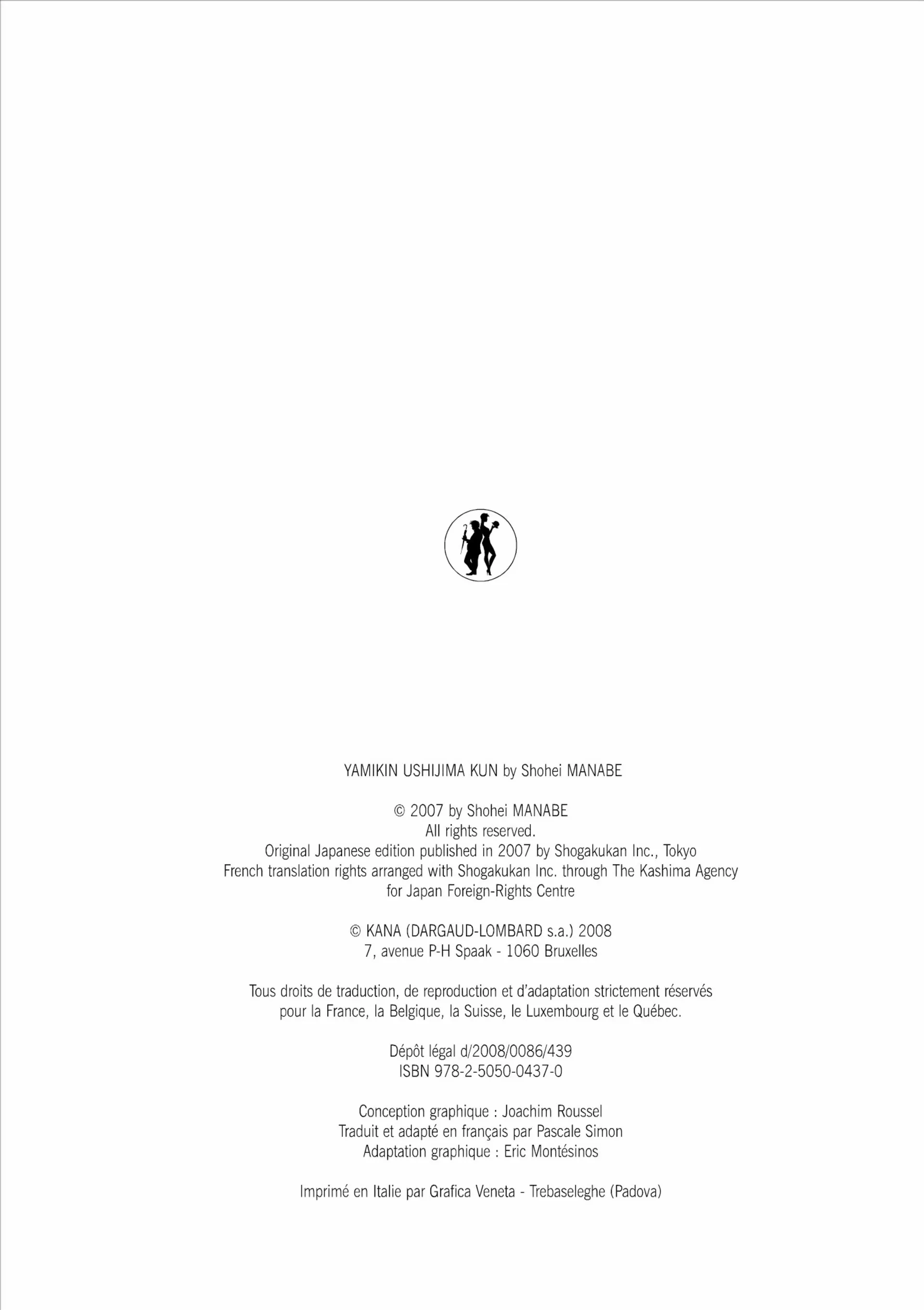 YAMIKIN USHIJIMA KUN by Shohei MANABE

© 2007 by Shohei MANABE
All rights reserved.
Original Japanese edition published in 2007 by Shogakukan Inc., Tokyo
French translation rights arranged with Shogakukan Inc. through The Kashima Agency
for Japan Foreign-Rights Centre

© KANA (DARGAUD-LOMBARD s.a.) 2008
7, avenue P-H Spaak - 1060 Bruxelles

Tous droits de traduction, de reproduction et d'adaptation strictement réservés pour la France, la Belgique, la Suisse, le Luxembourg et le Québec.

Dépôt légal d/2008/0086/439
ISBN 978-2-5050-0437-0

Conception graphique : Joachim Roussel
Traduit et adapté en français par Pascale Simon
Adaptation graphique : Eric Montésinos

Imprimé en Italie par Grafica Veneta - Trebaseleghe (Padova)